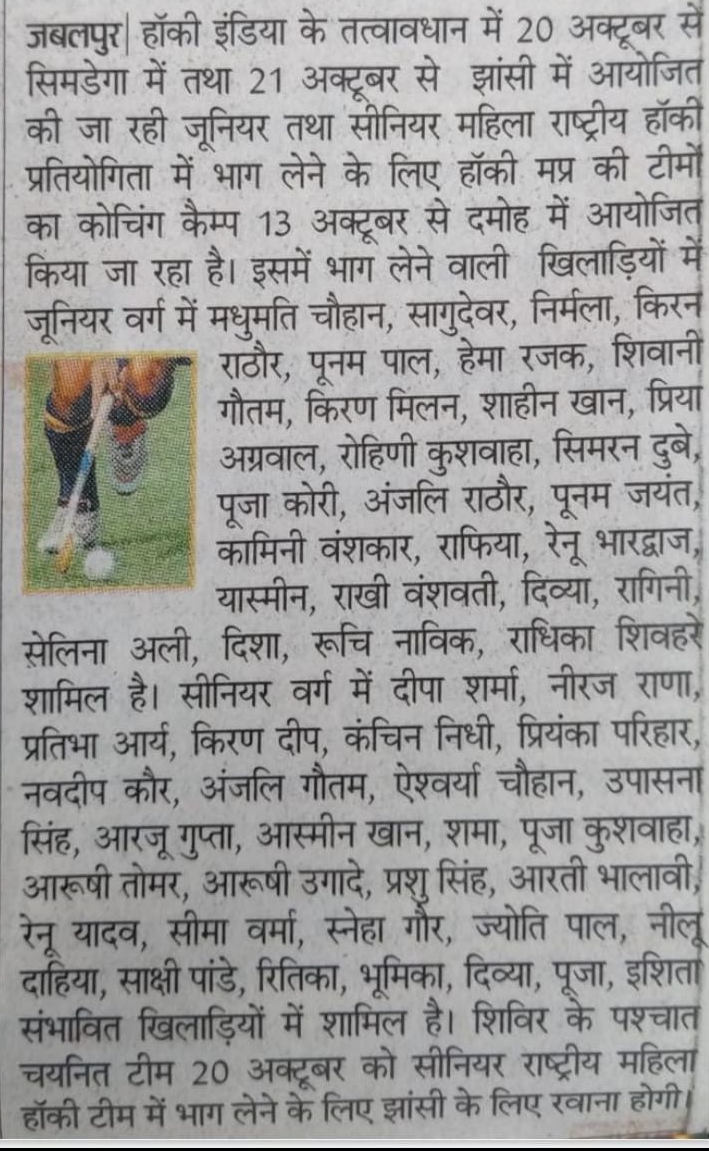 जबलपुर| हॉकी इंडिया के तत्वावधान में 20 अक्टूबर से सिमडेगा में तथा 21 अक्टूबर से झांसी में आयोजित की जा रही जूनियर तथा सीनियर महिला राष्ट्रीय हॉकी प्रतियोगिता में भाग लेने के लिए हॉकी मप्र की टीमों का कोचिंग कैम्प 13 अक्टूबर से दमोह में आयोजित किया जा रहा है। इसमें भाग लेने वाली खिलाड़ियों में जूनियर वर्ग में मधुमति चौहान, सागुदेवर, निर्मला, किरन राठौर, पूनम पाल, हेमा रजक, शिवानी गौतम, किरण मिलन, शाहीन खान, प्रिया अग्रवाल, रोहिणी कुशवाहा, सिमरन दुबे, पूजा कोरी, अंजलि राठौर, पूनम जयंत, कामिनी वंशकार, राफिया, रेनू भारद्वाज, यास्मीन, राखी वंशवती, दिव्या, रागिनी, सेलिना अली, दिशा, रूचि नाविक, राधिका शिवहरे शामिल है। सीनियर वर्ग में दीपा शर्मा, नीरज राणा, प्रतिभा आर्य, किरण दीप, कंचिन निधी, प्रियंका परिहार, नवदीप कौर, अंजलि गौतम, ऐश्वर्या चौहान, उपासना सिंह, आरजू गुप्ता, आस्मीन खान, शमा, पूजा कुशवाहा, आरूषी तोमर, आरूषी उगादे, प्रशु सिंह, आरती भालावी, रेनू यादव, सीमा वर्मा, स्नेहा गौर, ज्योति पाल, नीलू दाहिया, साक्षी पांडे, रितिका, भूमिका, दिव्या, पूजा, इशिता संभावित खिलाड़ियों में शामिल है। शिविर के पश्चात चयनित टीम 20 अक्टूबर को सीनियर राष्ट्रीय महिला हॉकी टीम में भाग लेने के लिए झांसी के लिए रवाना होगी।